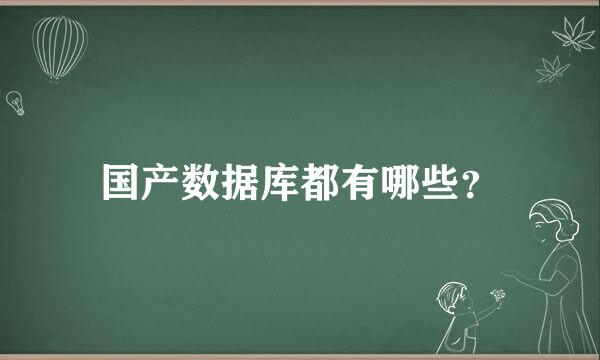 国产数据库都有哪些？